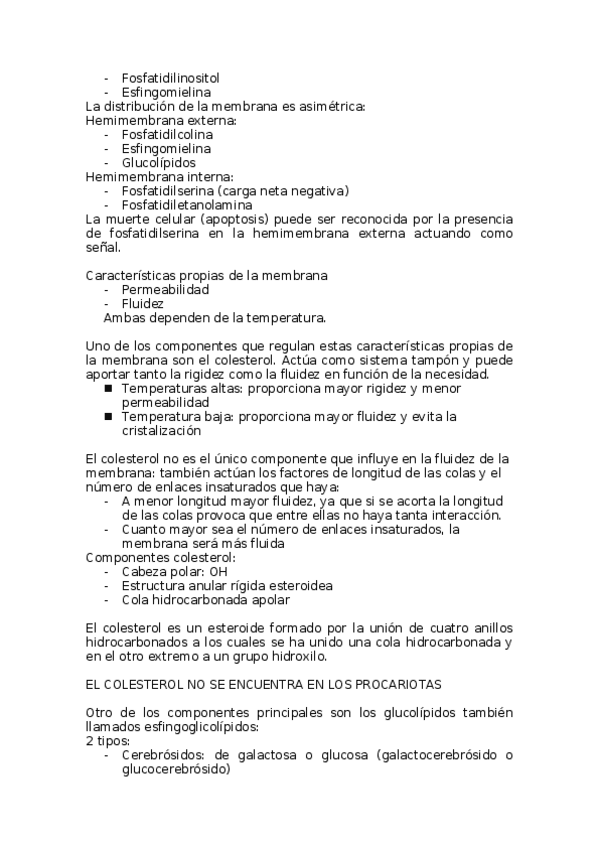 - Fosfatidilinositol
- Esfingomielina

La distribución de la membrana es asimétrica:
Hemimembrana externa:
- Fosfatidilcolina
- Esfingomielina
- Glucolípidos

Hemimembrana interna:
- Fosfatidilserina (carga neta negativa)
- Fosfatidiletanolamina

La muerte celular (apoptosis) puede ser reconocida por la presencia de fosfatidilserina en la hemimembrana externa actuando como señal.

Características propias de la membrana
- Permeabilidad
- Fluidez

Ambas dependen de la temperatura.

Uno de los componentes que regulan estas características propias de la membrana son el colesterol. Actúa como sistema tampón y puede aportar tanto la rigidez como la fluidez en función de la necesidad.
- Temperaturas altas: proporciona mayor rigidez y menor permeabilidad
- Temperatura baja: proporciona mayor fluidez y evita la cristalización

El colesterol no es el único componente que influye en la fluidez de la membrana: también actúan los factores de longitud de las colas y el número de enlaces insaturados que haya:
- A menor longitud mayor fluidez, ya que si se acorta la longitud de las colas provoca que entre ellas no haya tanta interacción.
- Cuanto mayor sea el número de enlaces insaturados, la membrana será más fluida

Componentes colesterol:
- Cabeza polar: OH
- Estructura anular rígida esteroidea
- Cola hidrocarbonada apolar

El colesterol es un esteroide formado por la unión de cuatro anillos hidrocarbonados a los cuales se ha unido una cola hidrocarbonada y en el otro extremo a un grupo hidroxilo.

EL COLESTEROL NO SE ENCUENTRA EN LOS PROCARIOTAS

Otro de los componentes principales son los glucolípidos también llamados esfingoglicolípidos:
2 tipos:
- Cerebrósidos: de galactosa o glucosa (galactocerebrósido o glucocerebrósido)